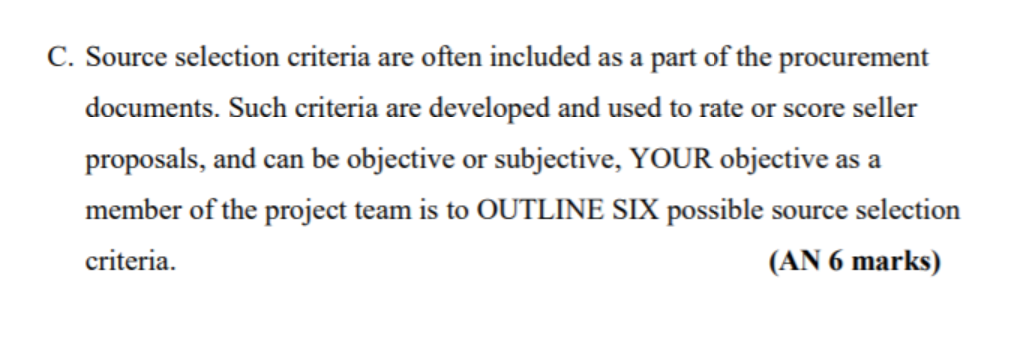 C. Source selection criteria are often included as a part of the procurement documents. Such criteria are developed and used to rate or score seller proposals, and can be objective or subjective, YOUR objective as a member of the project team is to OUTLINE SIX possible source selection criteria. (AN 6 marks)